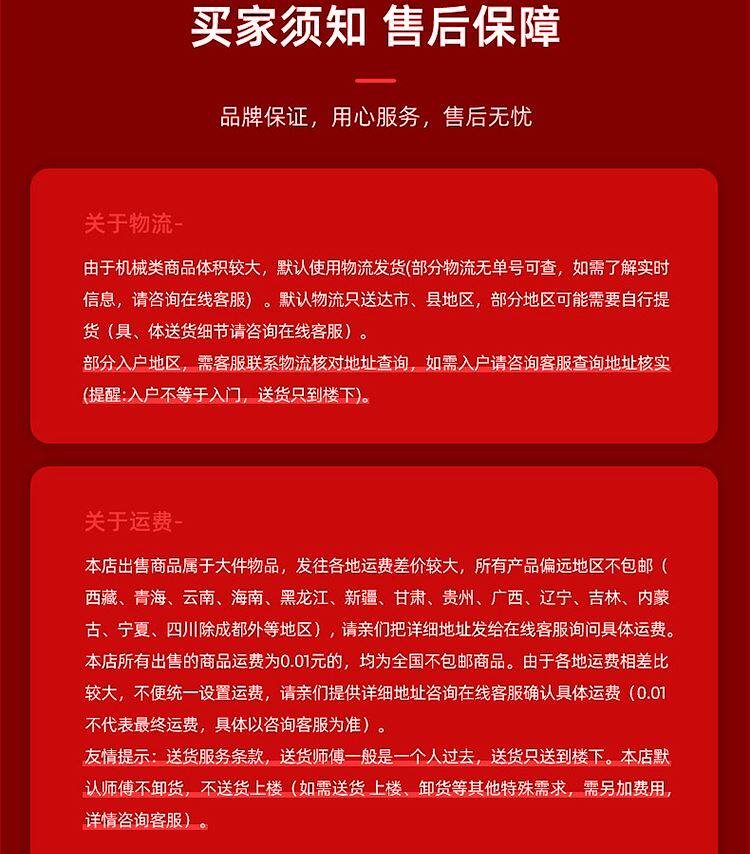 买家须知 售后保障

品牌保证，用心服务，售后无忧

关于物流-

由于机械类商品体积较大，默认使用物流发货(部分物流无单号可查，如需了解实时信息，请咨询在线客服）。默认物流只送达市、县地区，部分地区可能需要自行提货（具、体送货细节请咨询在线客服）。

部分入户地区，需客服联系物流核对地址查询，如需入户请咨询客服查询地址核实(提醒:入户不等于入门，送货只到楼下)。

关于运费-

本店出售商品属于大件物品，发往各地运费差价较大，所有产品偏远地区不包邮（西藏、青海、云南、海南、黑龙江、新疆、甘肃、贵州、广西、辽宁、吉林、内蒙古、宁夏、四川除成都外等地区），请亲们把详细地址发给在线客服询问具体运费。

本店所有出售的商品运费为0.01元的，均为全国不包邮商品。由于各地运费相差比较大，不便统一设置运费，请亲们提供详细地址咨询在线客服确认具体运费（0.01不代表最终运费，具体以咨询客服为准）。

友情提示：送货服务条款，送货师傅一般是一个人过去，送货只送到楼下。本店默认师傅不卸货，不送货上楼（如需送货 上楼、卸货等其他特殊需求，需另加费用，详情咨询客服）。